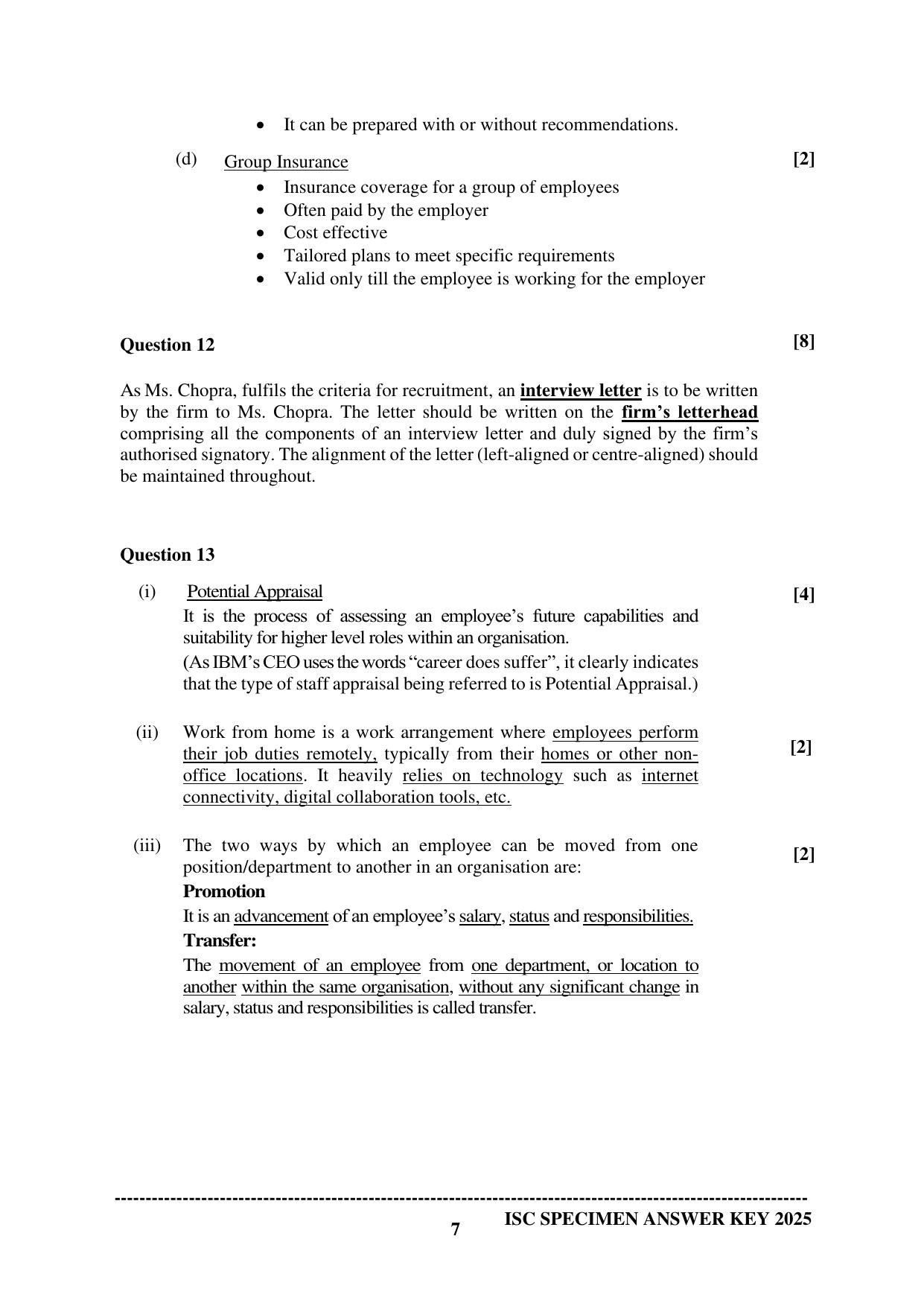 • It can be prepared with or without recommendations.

(d) Group Insurance [2]

• Insurance coverage for a group of employees
• Often paid by the employer
• Cost effective
• Tailored plans to meet specific requirements
• Valid only till the employee is working for the employer

Question 12 [8]

As Ms. Chopra, fulfils the criteria for recruitment, an interview letter is to be written by the firm to Ms. Chopra. The letter should be written on the firm's letterhead comprising all the components of an interview letter and duly signed by the firm's authorised signatory. The alignment of the letter (left-aligned or centre-aligned) should be maintained throughout.

Question 13

(i) Potential Appraisal [4]

It is the process of assessing an employee's future capabilities and suitability for higher level roles within an organisation.

(As IBM's CEO uses the words "career does suffer", it clearly indicates that the type of staff appraisal being referred to is Potential Appraisal.)

(ii) Work from home is a work arrangement where employees perform their job duties remotely, typically from their homes or other non-office locations. It heavily relies on technology such as internet connectivity, digital collaboration tools, etc. [2]

(iii) The two ways by which an employee can be moved from one position/department to another in an organisation are: [2]

Promotion

It is an advancement of an employee's salary, status and responsibilities.

Transfer:

The movement of an employee from one department, or location to another within the same organisation, without any significant change in salary, status and responsibilities is called transfer.

7

ISC SPECIMEN ANSWER KEY 2025